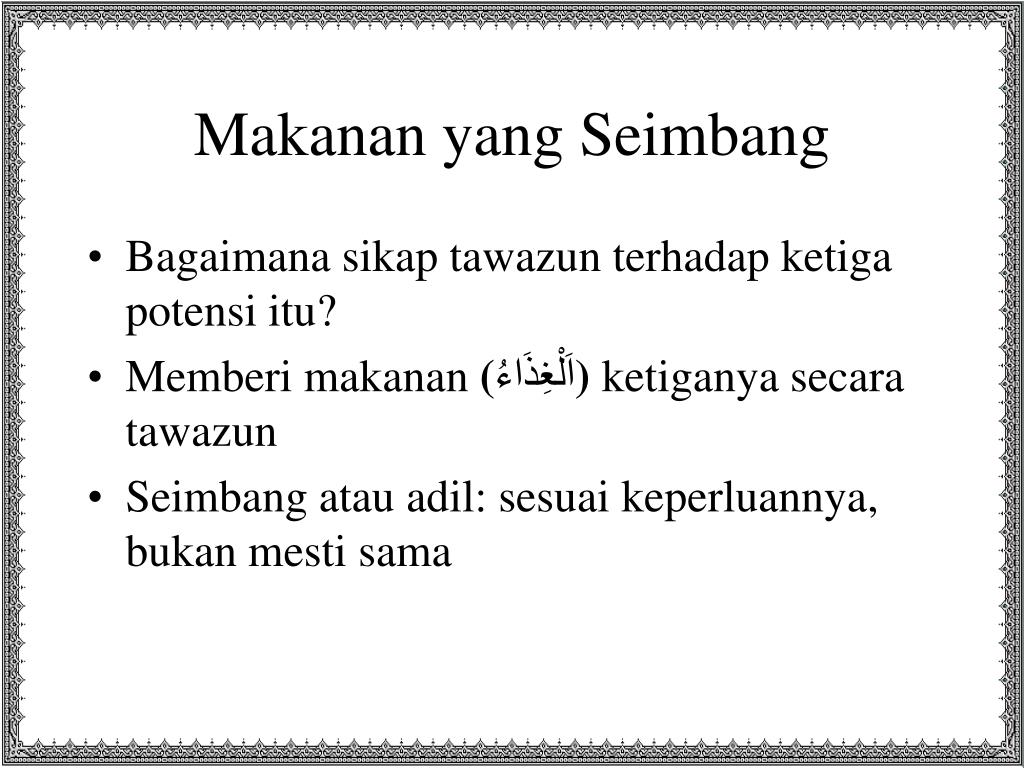 Makanan yang Seimbang

• Bagaimana sikap tawazun terhadap ketiga potensi itu?
• Memberi makanan (اَلْغِذَاءُ) ketiganya secara tawazun
• Seimbang atau adil: sesuai keperluannya, bukan mesti sama